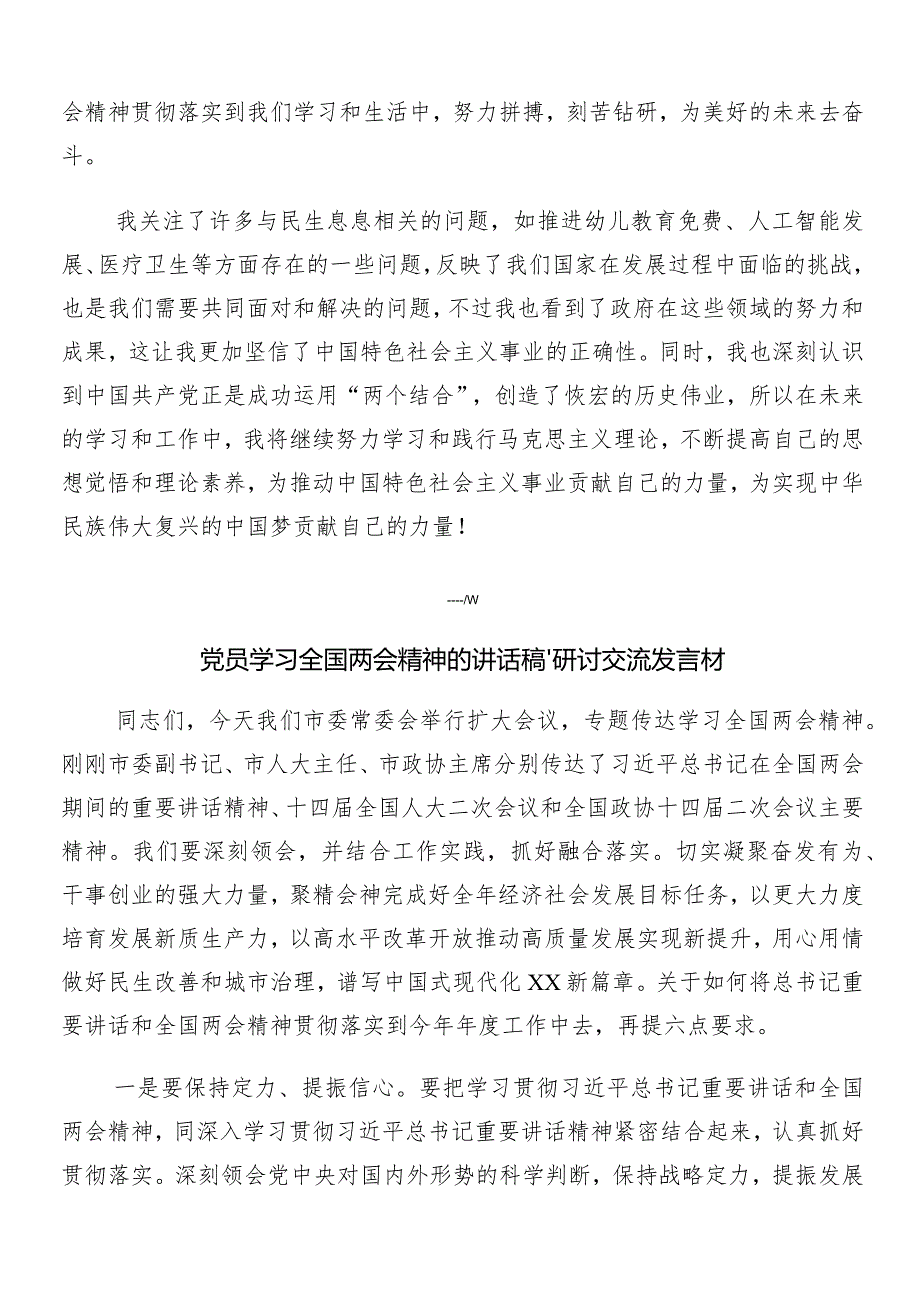 会精神贯彻落实到我们学习和生活中，努力拼搏，刻苦钻研，为美好的未来去奋斗。

我关注了许多与民生息息相关的问题，如推进幼儿教育免费、人工智能发展、医疗卫生等方面存在的一些问题，反映了我们国家在发展过程中面临的挑战，也是我们需要共同面对和解决的问题，不过我也看到了政府在这些领域的努力和成果，这让我更加坚信了中国特色社会主义事业的正确性。同时，我也深刻认识到中国共产党正是成功运用“两个结合”，创造了恢宏的历史伟业，所以在未来的学习和工作中，我将继续努力学习和践行马克思主义理论，不断提高自己的思想觉悟和理论素养，为推动中国特色社会主义事业贡献自己的力量，为实现中华民族伟大复兴的中国梦贡献自己的力量！

----/W

党员学习全国两会精神的讲话稿'研讨交流发言材

同志们，今天我们市委常委会举行扩大会议，专题传达学习全国两会精神。刚刚市委副书记、市人大主任、市政协主席分别传达了习近平总书记在全国两会期间的重要讲话精神、十四届全国人大二次会议和全国政协十四届二次会议主要精神。我们要深刻领会，并结合工作实践，抓好融合落实。切实凝聚奋发有为、干事创业的强大力量，聚精会神完成好全年经济社会发展目标任务，以更大力度培育发展新质生产力，以高水平改革开放推动高质量发展实现新提升，用心用情做好民生改善和城市治理，谱写中国式现代化XX新篇章。关于如何将总书记重要讲话和全国两会精神贯彻落实到今年年度工作中去，再提六点要求。

一是要保持定力、提振信心。要把学习贯彻习近平总书记重要讲话和全国两会精神，同深入学习贯彻习近平总书记重要讲话精神紧密结合起来，认真抓好贯彻落实。深刻领会党中央对国内外形势的科学判断，保持战略定力，提振发展